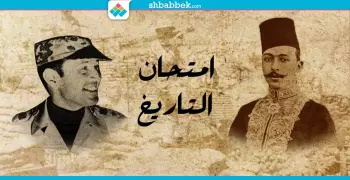 shbabbek.com

امتحان
التاريخ